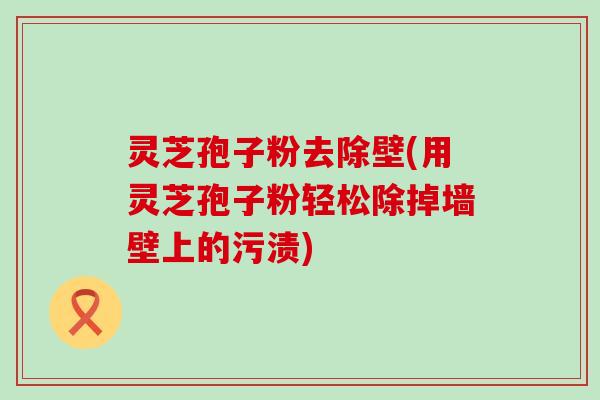 灵芝孢子粉去除壁(用灵芝孢子粉轻松除掉墙壁上的污渍)